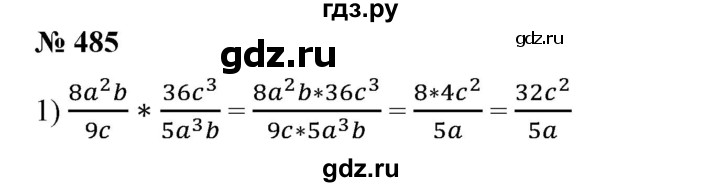 гдз.ру

№ 485

gdz.ru

gdz.ru

1) $\frac{8a^2b}{9c} * \frac{36c^3}{5a^3b} = \frac{8a^2b*36c^3}{9c*5a^3b} = \frac{8*4c^2}{5a} = \frac{32c^2}{5a}$

gdz.ru